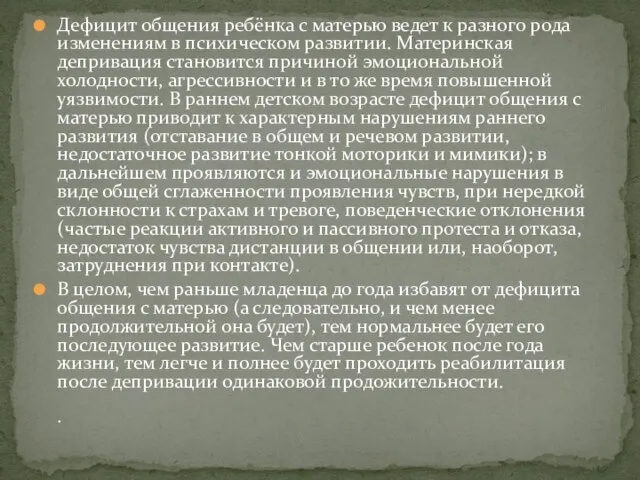 Дефицит общения ребёнка с матерью ведет к разного рода изменениям в психическом развитии. Материнская депривация становится причиной эмоциональной холодности, агрессивности и в то же время повышенной уязвимости. В раннем детском возрасте дефицит общения с матерью приводит к характерным нарушениям раннего развития (отставание в общем и речевом развитии, недостаточное развитие тонкой моторики и мимики); в дальнейшем проявляются и эмоциональные нарушения в виде общей сглаженности проявления чувств, при нередкой склонности к страхам и тревоге, поведенческие отклонения (частые реакции активного и пассивного протеста и отказа, недостаток чувства дистанции в общении или, наоборот, затруднения при контакте).

В целом, чем раньше младенца до года избавят от дефицита общения с матерью (а следовательно, и чем менее продолжительной она будет), тем нормальнее будет его последующее развитие. Чем старше ребенок после года жизни, тем легче и полнее будет проходить реабилитация после депривации одинаковой продожительности.

.